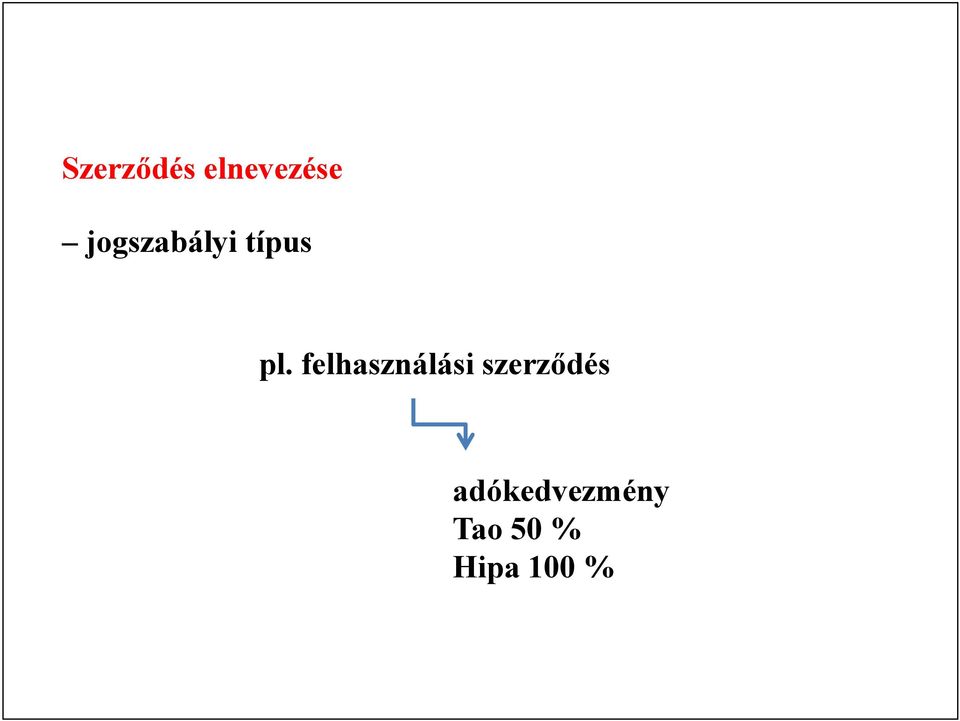 Szerződés elnevezése

– jogszabályi típus

pl. felhasználási szerződés

adókedvezmény
Tao 50 %
Hipa 100 %